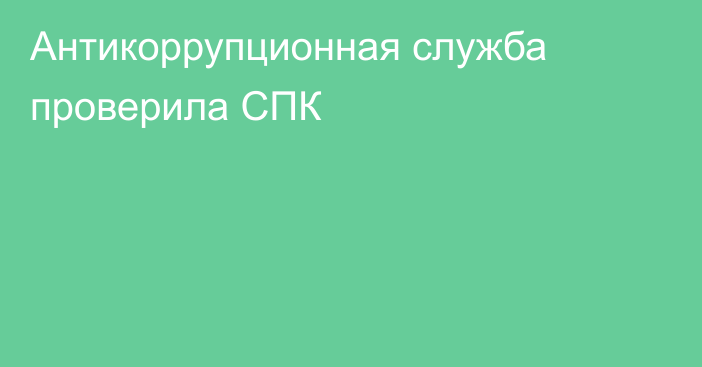 Антикоррупционная служба проверила СПК